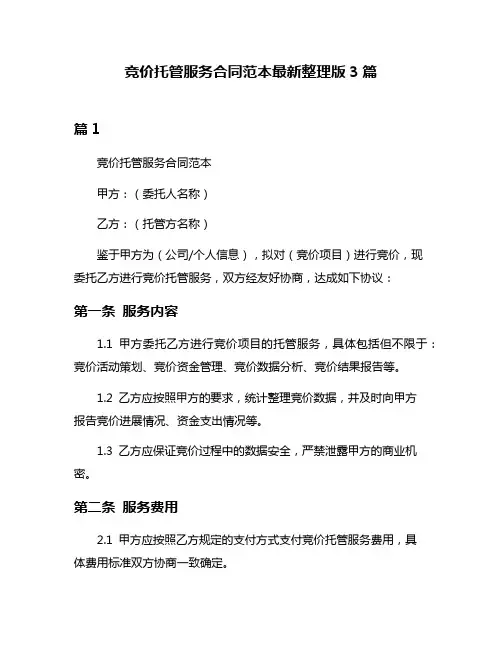 竞价托管服务合同范本最新整理版 3 篇

篇 1

竞价托管服务合同范本

甲方：（委托人名称）

乙方：（托管方名称）

鉴于甲方为（公司/个人信息），拟对（竞价项目）进行竞价，现委托乙方进行竞价托管服务，双方经友好协商，达成如下协议：

第一条 服务内容

1.1 甲方委托乙方进行竞价项目的托管服务，具体包括但不限于：竞价活动策划、竞价资金管理、竞价数据分析、竞价结果报告等。

1.2 乙方应按照甲方的要求，统计整理竞价数据，并及时向甲方报告竞价进展情况、资金支出情况等。

1.3 乙方应保证竞价过程中的数据安全，严禁泄露甲方的商业机密。

第二条 服务费用

2.1 甲方应按照乙方规定的支付方式支付竞价托管服务费用，具体费用标准双方协商一致确定。